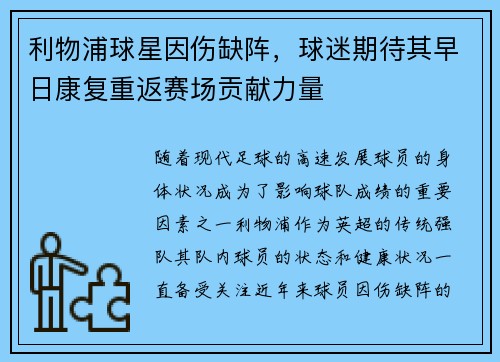 利物浦球星因伤缺阵，球迷期待其早日康复重返赛场贡献力量

随着现代足球的高速发展球员的身体状况成为了影响球队成绩的重要因素之一利物浦作为英超的传统强队其队内球员的状态和健康状况一直备受关注近年来球员因伤缺阵的